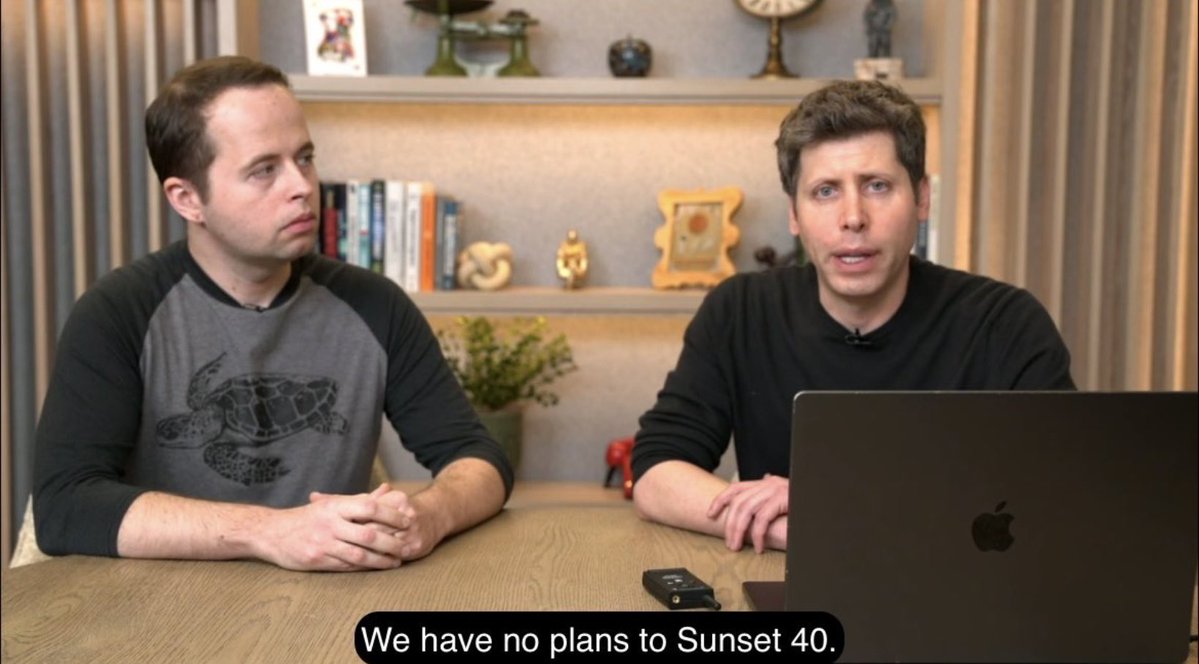 We have no plans to Sunset 40.